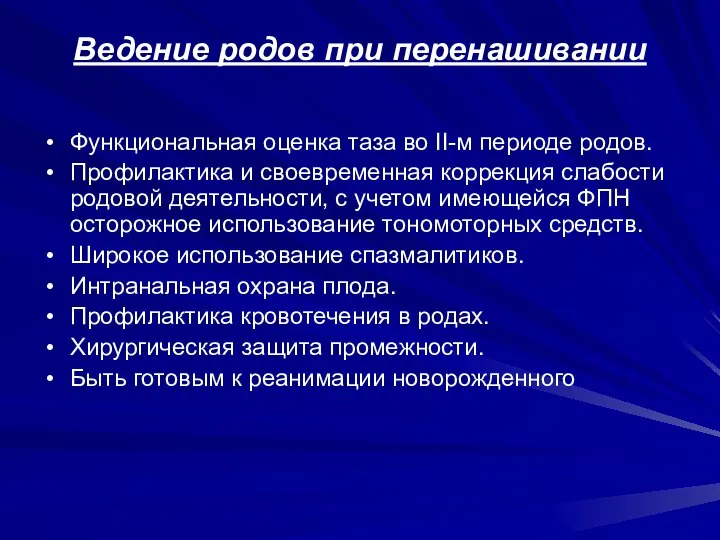 Ведение родов при перенашивании

• Функциональная оценка таза во II-м периоде родов.
• Профилактика и своевременная коррекция слабости родовой деятельности, с учетом имеющейся ФПН осторожное использование тономоторных средств.
• Широкое использование спазмалитиков.
• Интранальная охрана плода.
• Профилактика кровотечения в родах.
• Хирургическая защита промежности.
• Быть готовым к реанимации новорожденного